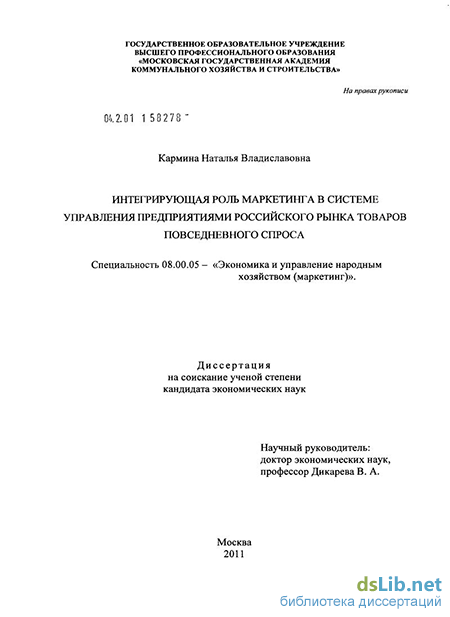 ГОСУДАРСТВЕННОЕ ОБРАЗОВАТЕЛЬНОЕ УЧРЕЖДЕНИЕ
ВЫСШЕГО ПРОФЕССИОНАЛЬНОГО ОБРАЗОВАНИЯ
«МОСКОВСКАЯ ГОСУДАРСТВЕННАЯ АКАДЕМИЯ
КОММУНАЛЬНОГО ХОЗЯЙСТВА И СТРОИТЕЛЬСТВА»

На правах рукописи

04.2.01 1 58278

Кармина Наталья Владиславовна

ИНТЕГРИРУЮЩАЯ РОЛЬ МАРКЕТИНГА В СИСТЕМЕ УПРАВЛЕНИЯ ПРЕДПРИЯТИЯМИ РОССИЙСКОГО РЫНКА ТОВАРОВ ПОВСЕДНЕВНОГО СПРОСА

Специальность 08.00.05 – «Экономика и управление народным хозяйством (маркетинг)».

Диссертация
на соискание ученой степени
кандидата экономических наук

Научный руководитель:
доктор экономических наук,
профессор Дикарева В. А.

Москва
2011

dsLib.net
библиотека диссертаций